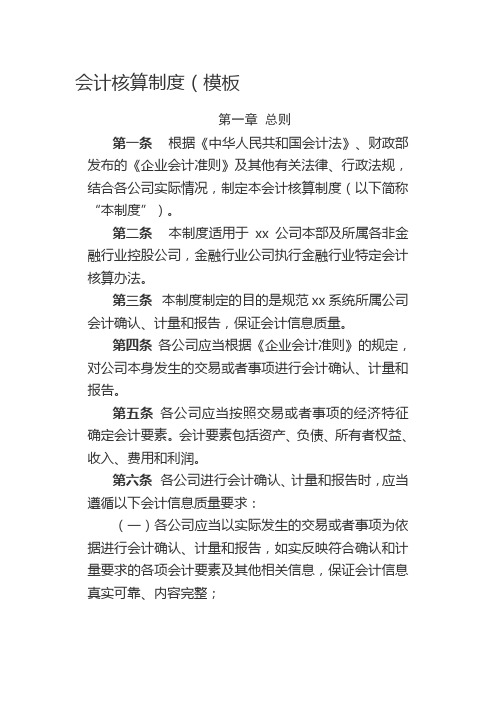 会计核算制度（模板

第一章 总则

第一条 根据《中华人民共和国会计法》、财政部发布的《企业会计准则》及其他有关法律、行政法规，结合各公司实际情况，制定本会计核算制度（以下简称“本制度”）。

第二条 本制度适用于 xx 公司本部及所属各非金融行业控股公司，金融行业公司执行金融行业特定会计核算办法。

第三条 本制度制定的目的是规范 xx 系统所属公司会计确认、计量和报告，保证会计信息质量。

第四条 各公司应当根据《企业会计准则》的规定，对公司本身发生的交易或者事项进行会计确认、计量和报告。

第五条 各公司应当按照交易或者事项的经济特征确定会计要素。会计要素包括资产、负债、所有者权益、收入、费用和利润。

第六条 各公司进行会计确认、计量和报告时，应当遵循以下会计信息质量要求：

（一）各公司应当以实际发生的交易或者事项为依据进行会计确认、计量和报告，如实反映符合确认和计量要求的各项会计要素及其他相关信息，保证会计信息真实可靠、内容完整；